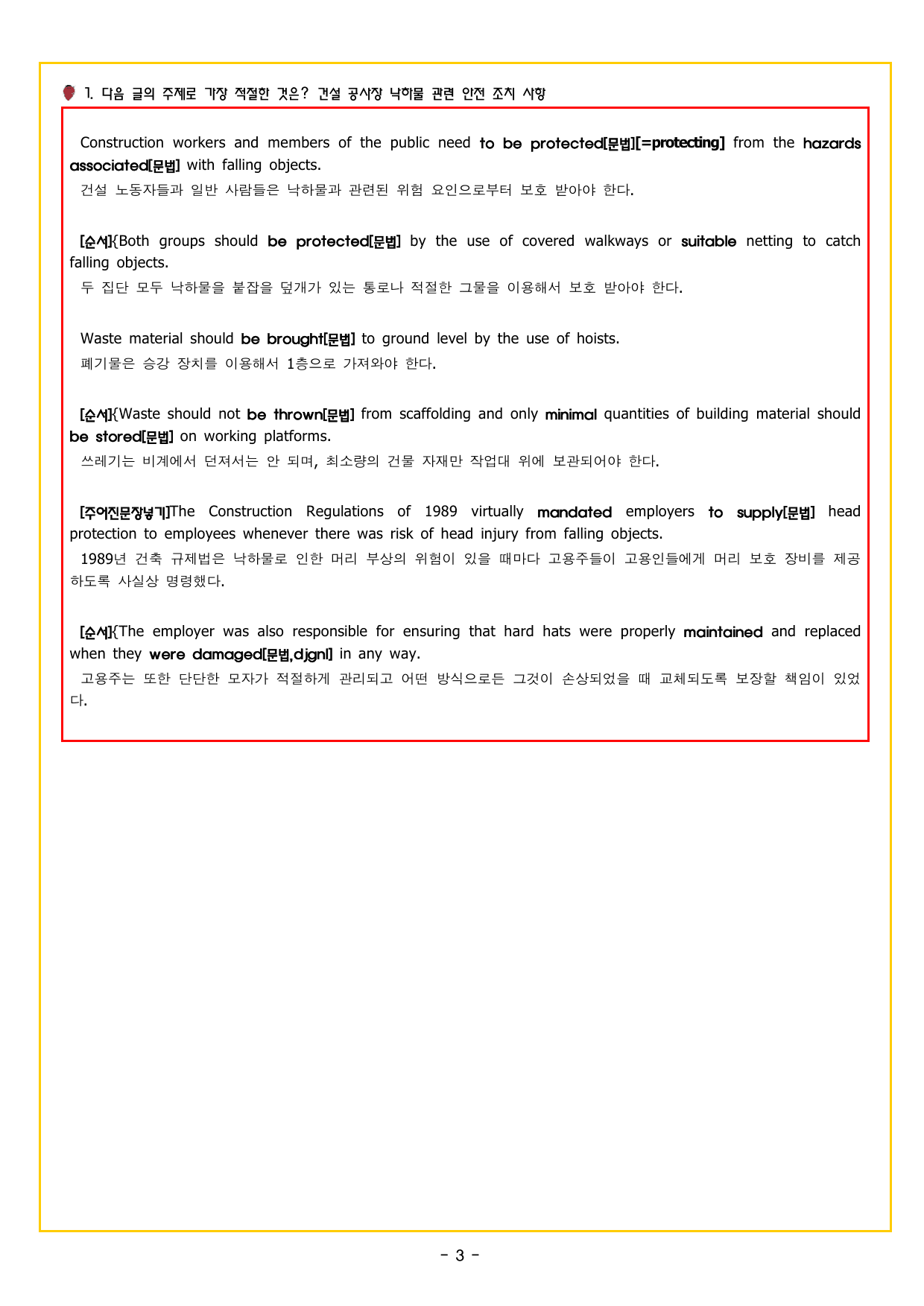 1. 다음 글의 주제로 가장 적절한 것은? 건설 공사장 낙하물 관련 안전 조치 사항

Construction workers and members of the public need to be protected[문법][=protecting] from the hazards associated[문법] with falling objects.

건설 노동자들과 일반 사람들은 낙하물과 관련된 위험 요인으로부터 보호 받아야 한다.

[순서]{Both groups should be protected[문법] by the use of covered walkways or suitable netting to catch falling objects.

두 집단 모두 낙하물을 붙잡을 덮개가 있는 통로나 적절한 그물을 이용해서 보호 받아야 한다.

Waste material should be brought[문법] to ground level by the use of hoists.

폐기물은 승강 장치를 이용해서 1층으로 가져와야 한다.

[순서]{Waste should not be thrown[문법] from scaffolding and only minimal quantities of building material should be stored[문법] on working platforms.

쓰레기는 비계에서 던져서는 안 되며, 최소량의 건물 자재만 작업대 위에 보관되어야 한다.

[주어진문장넣기]The Construction Regulations of 1989 virtually mandated employers to supply[문법] head protection to employees whenever there was risk of head injury from falling objects.

1989년 건축 규제법은 낙하물로 인한 머리 부상의 위험이 있을 때마다 고용주들이 고용인들에게 머리 보호 장비를 제공하도록 사실상 명령했다.

[순서]{The employer was also responsible for ensuring that hard hats were properly maintained and replaced when they were damaged[문법,djgnl] in any way.

고용주는 또한 단단한 모자가 적절하게 관리되고 어떤 방식으로든 그것이 손상되었을 때 교체되도록 보장할 책임이 있었다.

- 3 -